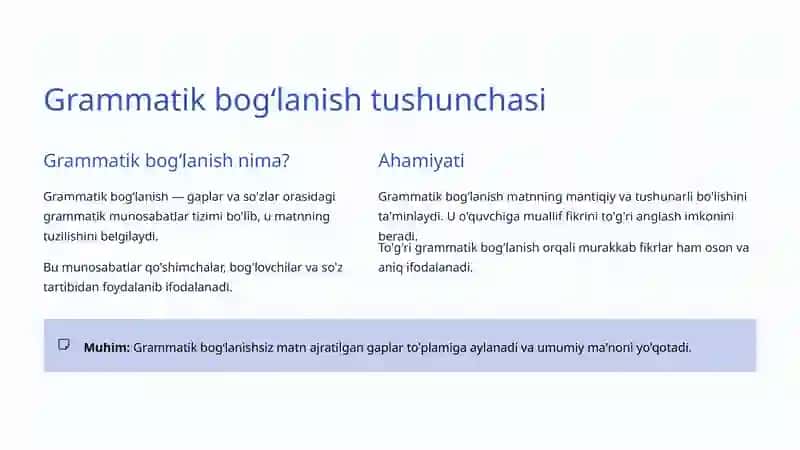 Grammatik bog'lanish tushunchasi

Grammatik bog'lanish nima?

Grammatik bog'lanish — gaplar va so'zlar orasidagi grammatik munosabatlar tizimi bo'lib, u matnning tuzilishini belgilaydi.

Bu munosabatlar qo'shimchalar, bog'lovchilar va so'z tartibidan foydalanib ifodalanadi.

Ahamiyati

Grammatik bog'lanish matnning mantiqiy va tushunarli bo'lishini ta'minlaydi. U o'quvchiga muallif fikrini to'g'ri anglash imkonini beradi.

To'g'ri grammatik bog'lanish orqali murakkab fikrlar ham oson va aniq ifodalanadi.

Muhim: Grammatik bog'lanishsiz matn ajratilgan gaplar to'plamiga aylanadi va umumiy ma'noni yo'qotadi.